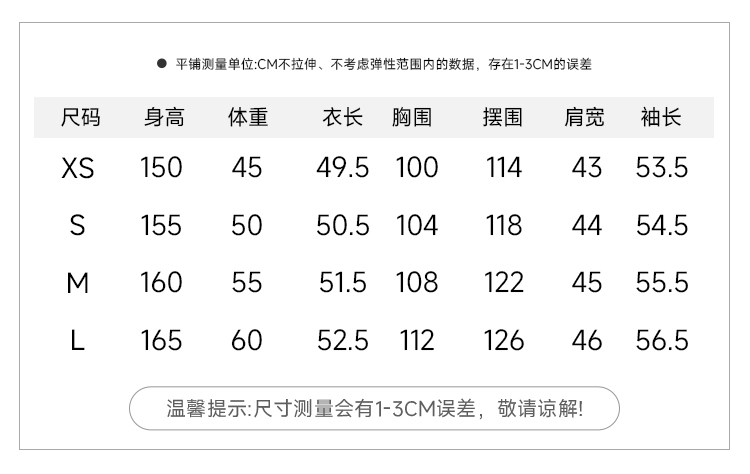 • 平铺测量单位:CM不拉伸、不考虑弹性范围内的数据，存在1-3CM的误差

| 尺码 | 身高 | 体重 | 衣长 | 胸围 | 摆围 | 肩宽 | 袖长 |
|---|---|---|---|---|---|---|---|
| XS | 150 | 45 | 49.5 | 100 | 114 | 43 | 53.5 |
| S | 155 | 50 | 50.5 | 104 | 118 | 44 | 54.5 |
| M | 160 | 55 | 51.5 | 108 | 122 | 45 | 55.5 |
| L | 165 | 60 | 52.5 | 112 | 126 | 46 | 56.5 |

温馨提示:尺寸测量会有1-3CM误差，敬请谅解!